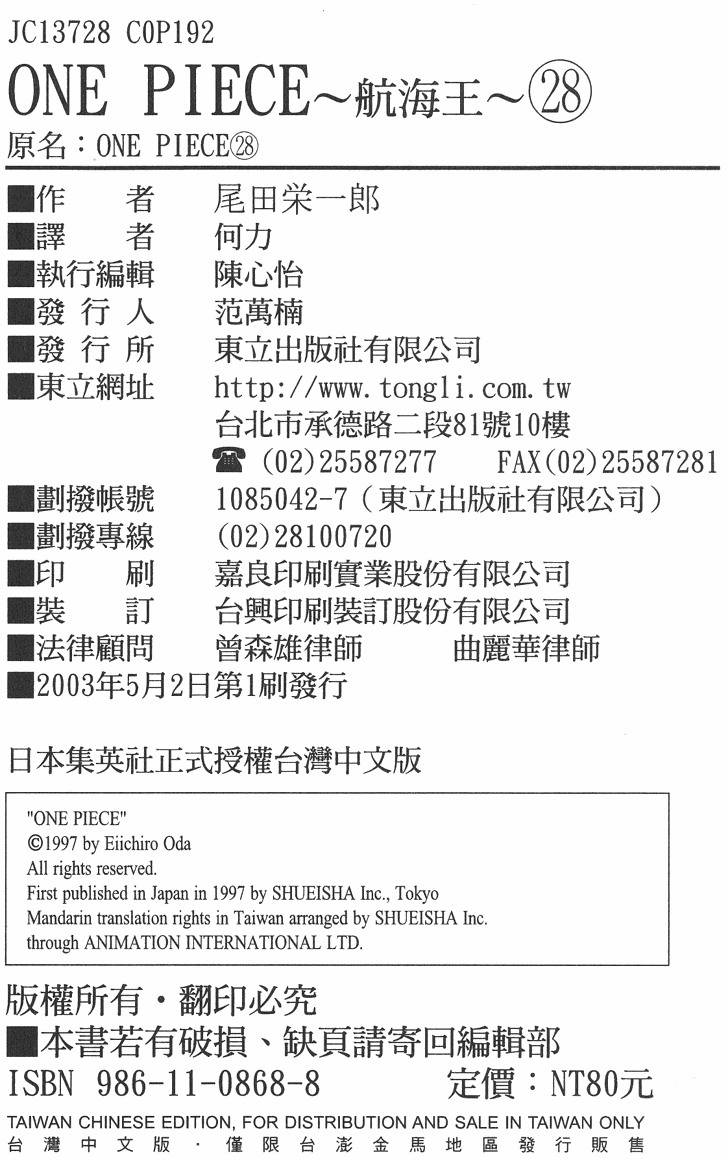 JC13728 C0P192

ONE PIECE～航海王～㉘

原名：ONE PIECE㉘

■作　　者　尾田栄一郎
■譯　　者　何力
■執行編輯　陳心怡
■發 行 人　范萬楠
■發 行 所　東立出版社有限公司
■東立網址　http://www.tongli.com.tw
台北市承德路二段81號10樓
☎ (02)25587277　FAX(02)25587281
■劃撥帳號　1085042-7（東立出版社有限公司）
■劃撥專線　(02)28100720
■印　　刷　嘉良印刷實業股份有限公司
■裝　　訂　台興印刷裝訂股份有限公司
■法律顧問　曾森雄律師　曲麗華律師
■2003年5月2日第1刷發行

日本集英社正式授權台灣中文版

"ONE PIECE"
©1997 by Eiichiro Oda
All rights reserved.
First published in Japan in 1997 by SHUEISHA Inc., Tokyo
Mandarin translation rights in Taiwan arranged by SHUEISHA Inc.
through ANIMATION INTERNATIONAL LTD.

版權所有・翻印必究
■本書若有破損、缺頁請寄回編輯部
ISBN 986-11-0868-8　定價：NT80元

TAIWAN CHINESE EDITION, FOR DISTRIBUTION AND SALE IN TAIWAN ONLY
台灣中文版・僅限台澎金馬地區發行販售